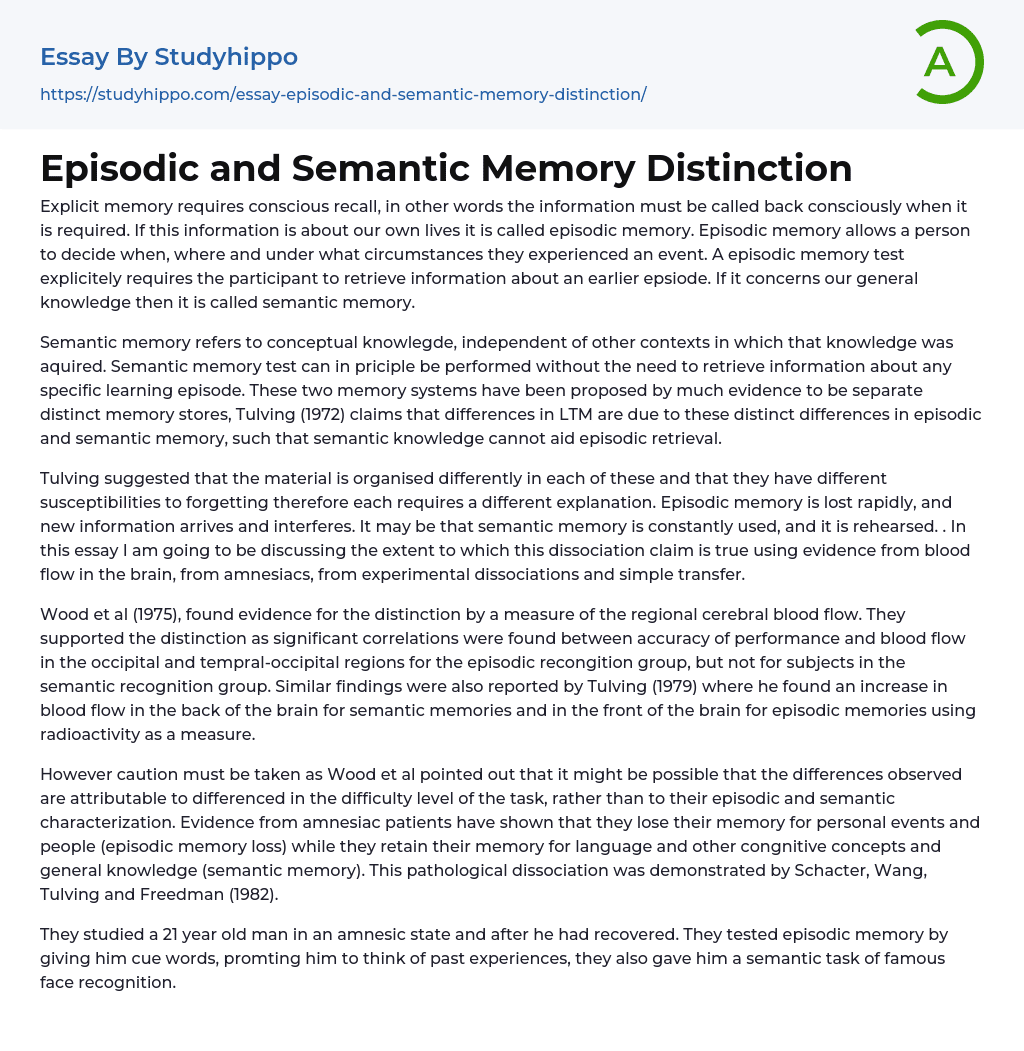 Essay By Studyhippo

https://studyhippo.com/essay-episodic-and-semantic-memory-distinction/

A

Episodic and Semantic Memory Distinction

Explicit memory requires conscious recall, in other words the information must be called back consciously when it is required. If this information is about our own lives it is called episodic memory. Episodic memory allows a person to decide when, where and under what circumstances they experienced an event. A episodic memory test explicitely requires the participant to retrieve information about an earlier epsiode. If it concerns our general knowledge then it is called semantic memory.

Semantic memory refers to conceptual knowlegde, independent of other contexts in which that knowledge was aquired. Semantic memory test can in priciple be performed without the need to retrieve information about any specific learning episode. These two memory systems have been proposed by much evidence to be separate distinct memory stores, Tulving (1972) claims that differences in LTM are due to these distinct differences in episodic and semantic memory, such that semantic knowledge cannot aid episodic retrieval.

Tulving suggested that the material is organised differently in each of these and that they have different susceptibilities to forgetting therefore each requires a different explanation. Episodic memory is lost rapidly, and new information arrives and interferes. It may be that semantic memory is constantly used, and it is rehearsed. . In this essay I am going to be discussing the extent to which this dissociation claim is true using evidence from blood flow in the brain, from amnesiacs, from experimental dissociations and simple transfer.

Wood et al (1975), found evidence for the distinction by a measure of the regional cerebral blood flow. They supported the distinction as significant correlations were found between accuracy of performance and blood flow in the occipital and tempral-occipital regions for the episodic recongition group, but not for subjects in the semantic recognition group. Similar findings were also reported by Tulving (1979) where he found an increase in blood flow in the back of the brain for semantic memories and in the front of the brain for episodic memories using radioactivity as a measure.

However caution must be taken as Wood et al pointed out that it might be possible that the differences observed are attributable to differenced in the difficulty level of the task, rather than to their episodic and semantic characterization. Evidence from amnesiac patients have shown that they lose their memory for personal events and people (episodic memory loss) while they retain their memory for language and other congnitive concepts and general knowledge (semantic memory). This pathological dissociation was demonstrated by Schacter, Wang, Tulving and Freedman (1982).

They studied a 21 year old man in an amnesic state and after he had recovered. They tested episodic memory by giving him cue words, promting him to think of past experiences, they also gave him a semantic task of famous face recognition.